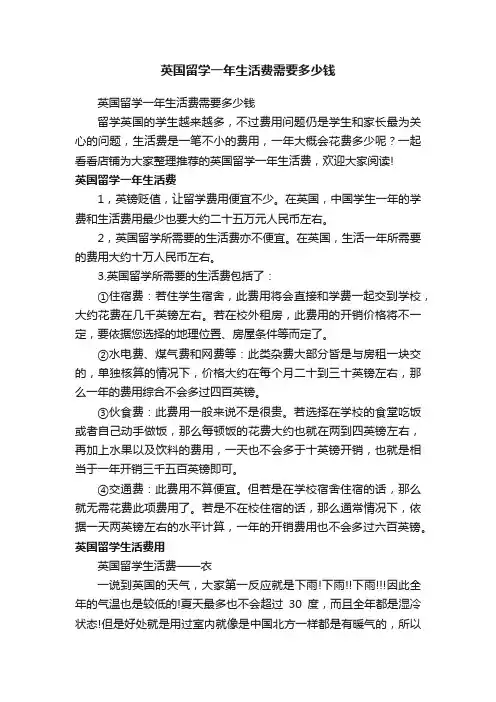 英国留学一年生活费需要多少钱

英国留学一年生活费需要多少钱

留学英国的学生越来越多，不过费用问题仍是学生和家长最为关心的问题，生活费是一笔不小的费用，一年大概会花费多少呢？一起看看店铺为大家整理推荐的英国留学一年生活费，欢迎大家阅读!

英国留学一年生活费

1，英镑贬值，让留学费用便宜不少。在英国，中国学生一年的学费和生活费用最少也要大约二十五万元人民币左右。

2，英国留学所需要的生活费亦不便宜。在英国，生活一年所需要的费用大约十万人民币左右。

3.英国留学所需要的生活费包括了：

①住宿费：若住学生宿舍，此费用将会直接和学费一起交到学校，大约花费在几千英镑左右。若在校外租房，此费用的开销价格将不一定，要依据您选择的地理位置、房屋条件等而定了。

②水电费、煤气费和网费等：此类杂费大部分皆是与房租一块交的，单独核算的情况下，价格大约在每个月二十到三十英镑左右，那么一年的费用综合不会多过四百英镑。

③伙食费：此费用一般来说不是很贵。若选择在学校的食堂吃饭或者自己动手做饭，那么每顿饭的花费大约也就在两到四英镑左右，再加上水果以及饮料的费用，一天也不会多于十英镑开销，也就是相当于一年开销三千五百英镑即可。

④交通费：此费用不算便宜。但若是在学校宿舍住宿的话，那么就无需花费此项费用了。若是不在校住宿的话，那么通常情况下，依据一天两英镑左右的水平计算，一年的开销费用也不会多过六百英镑。

英国留学生活费用

英国留学生活费——衣

一说到英国的天气，大家第一反应就是下雨!下雨!!下雨!!!因此全年的气温也是较低的!夏天最多也不会超过 30 度，而且全年都是湿冷状态!但是好处就是用过室内就像是中国北方一样都是有暖气的，所以